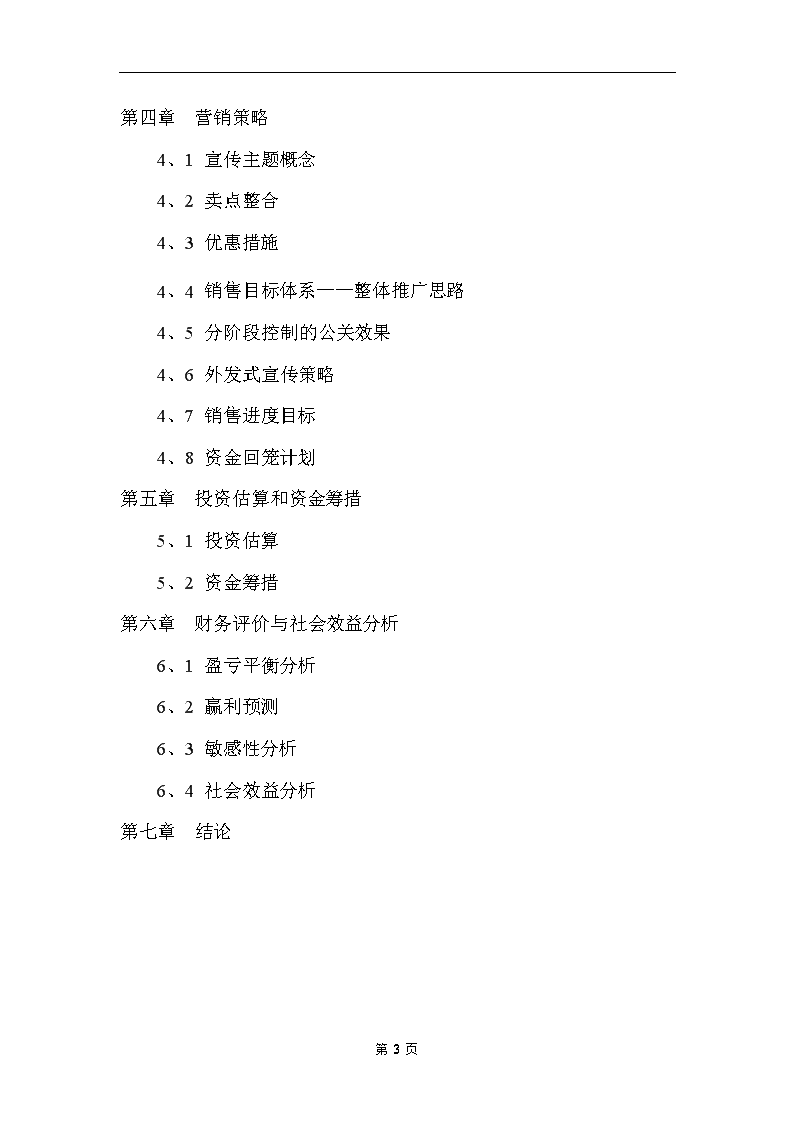 第四章　营销策略

4、1 宣传主题概念

4、2 卖点整合

4、3 优惠措施

4、4 销售目标体系——整体推广思路

4、5 分阶段控制的公关效果

4、6 外发式宣传策略

4、7 销售进度目标

4、8 资金回笼计划

第五章　投资估算和资金筹措

5、1 投资估算

5、2 资金筹措

第六章　财务评价与社会效益分析

6、1 盈亏平衡分析

6、2 赢利预测

6、3 敏感性分析

6、4 社会效益分析

第七章　结论

第 3 页